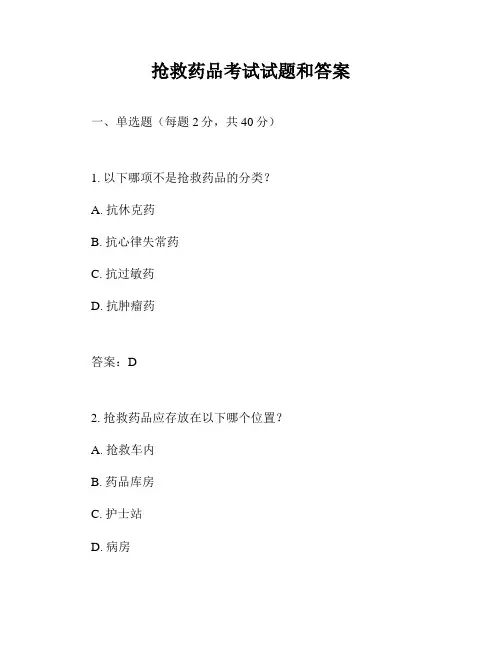 抢救药品考试试题和答案

一、单选题（每题 2 分，共 40 分）

1. 以下哪项不是抢救药品的分类？

A. 抗休克药

B. 抗心律失常药

C. 抗过敏药

D. 抗肿瘤药

答案：D

2. 抢救药品应存放在以下哪个位置？

A. 抢救车内

B. 药品库房

C. 护士站

D. 病房